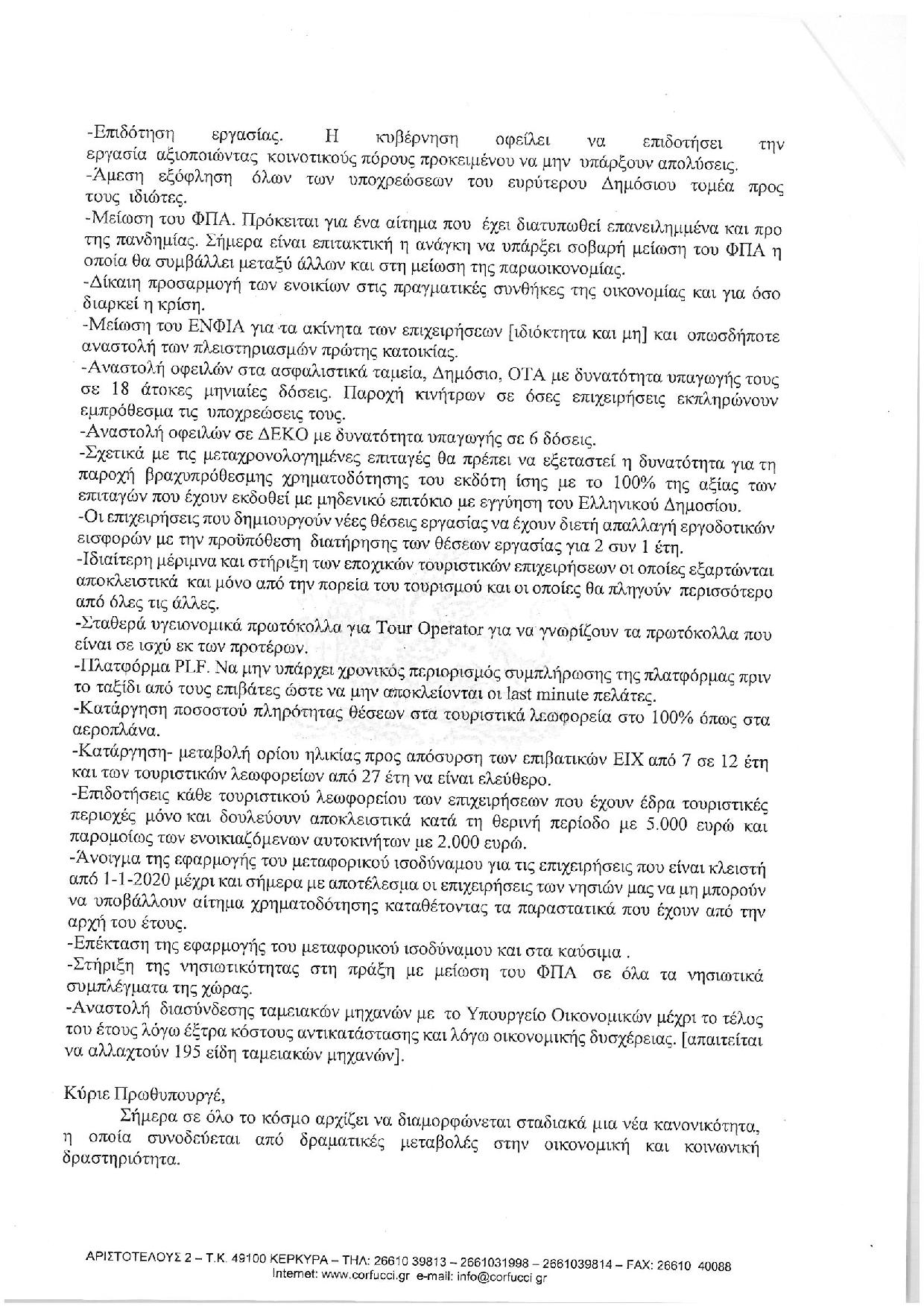 -Επιδότηση εργασίας. Η κυβέρνηση οφείλει να επιδοτήσει την εργασία αξιοποιώντας κοινοτικούς πόρους προκειμένου να μην υπάρξουν απολύσεις.
-Άμεση εξόφληση όλων των υποχρεώσεων του ευρύτερου Δημόσιου τομέα προς τους ιδιώτες.
-Μείωση του ΦΠΑ. Πρόκειται για ένα αίτημα που έχει διατυπωθεί επανειλημμένα και προ της πανδημίας. Σήμερα είναι επιτακτική η ανάγκη να υπάρξει σοβαρή μείωση του ΦΠΑ η οποία θα συμβάλλει μεταξύ άλλων και στη μείωση της παραοικονομίας.
-Δίκαιη προσαρμογή των ενοικίων στις πραγματικές συνθήκες της οικονομίας και για όσο διαρκεί η κρίση.
-Μείωση του ΕΝΦΙΑ για τα ακίνητα των επιχειρήσεων [ιδιόκτητα και μη] και οπωσδήποτε αναστολή των πλειστηριασμών πρώτης κατοικίας.
-Αναστολή οφειλών στα ασφαλιστικά ταμεία, Δημόσιο, ΟΤΑ με δυνατότητα υπαγωγής τους σε 18 άτοκες μηνιαίες δόσεις. Παροχή κινήτρων σε όσες επιχειρήσεις εκπληρώνουν εμπρόθεσμα τις υποχρεώσεις τους.
-Αναστολή οφειλών σε ΔΕΚΟ με δυνατότητα υπαγωγής σε 6 δόσεις.
-Σχετικά με τις μεταχρονολογημένες επιταγές θα πρέπει να εξεταστεί η δυνατότητα για τη παροχή βραχυπρόθεσμης χρηματοδότησης του εκδότη ίσης με το 100% της αξίας των επιταγών που έχουν εκδοθεί με μηδενικό επιτόκιο με εγγύηση του Ελληνικού Δημοσίου.
-Οι επιχειρήσεις που δημιουργούν νέες θέσεις εργασίας να έχουν διετή απαλλαγή εργοδοτικών εισφορών με την προϋπόθεση διατήρησης των θέσεων εργασίας για 2 συν 1 έτη.
-Ιδιαίτερη μέριμνα και στήριξη των εποχικών τουριστικών επιχειρήσεων οι οποίες εξαρτώνται αποκλειστικά και μόνο από την πορεία του τουρισμού και οι οποίες θα πληγούν περισσότερο από όλες τις άλλες.
-Σταθερά υγειονομικά πρωτόκολλα για Tour Operator για να γνωρίζουν τα πρωτόκολλα που είναι σε ισχύ εκ των προτέρων.
-Πλατφόρμα PLF. Να μην υπάρχει χρονικός περιορισμός συμπλήρωσης της πλατφόρμας πριν το ταξίδι από τους επιβάτες ώστε να μην αποκλείονται οι last minute πελάτες.
-Κατάργηση ποσοστού πληρότητας θέσεων στα τουριστικά λεωφορεία στο 100% όπως στα αεροπλάνα.
-Κατάργηση- μεταβολή ορίου ηλικίας προς απόσυρση των επιβατικών ΕΙΧ από 7 σε 12 έτη και των τουριστικών λεωφορείων από 27 έτη να είναι ελεύθερο.
-Επιδοτήσεις κάθε τουριστικού λεωφορείου των επιχειρήσεων που έχουν έδρα τουριστικές περιοχές μόνο και δουλεύουν αποκλειστικά κατά τη θερινή περίοδο με 5.000 ευρώ και παρομοίως των ενοικιαζόμενων αυτοκινήτων με 2.000 ευρώ.
-Άνοιγμα της εφαρμογής του μεταφορικού ισοδύναμου για τις επιχειρήσεις που είναι κλειστή από 1-1-2020 μέχρι και σήμερα με αποτέλεσμα οι επιχειρήσεις των νησιών μας να μη μπορούν να υποβάλλουν αίτημα χρηματοδότησης καταθέτοντας τα παραστατικά που έχουν από την αρχή του έτους.
-Επέκταση της εφαρμογής του μεταφορικού ισοδύναμου και στα καύσιμα .
-Στήριξη της νησιωτικότητας στη πράξη με μείωση του ΦΠΑ σε όλα τα νησιωτικά συμπλέγματα της χώρας.
-Αναστολή διασύνδεσης ταμειακών μηχανών με το Υπουργείο Οικονομικών μέχρι το τέλος του έτους λόγω έξτρα κόστους αντικατάστασης και λόγω οικονομικής δυσχέρειας. [απαιτείται να αλλαχτούν 195 είδη ταμειακών μηχανών].

Κύριε Πρωθυπουργέ,

Σήμερα σε όλο το κόσμο αρχίζει να διαμορφώνεται σταδιακά μια νέα κανονικότητα, η οποία συνοδεύεται από δραματικές μεταβολές στην οικονομική και κοινωνική δραστηριότητα.

ΑΡΙΣΤΟΤΕΛΟΥΣ 2 – Τ.Κ. 49100 ΚΕΡΚΥΡΑ – ΤΗΛ: 26610 39813 – 2661031998 – 2661039814 – FAX: 26610 40088
Internet: www.corfucci.gr e-mail: info@corfucci.gr